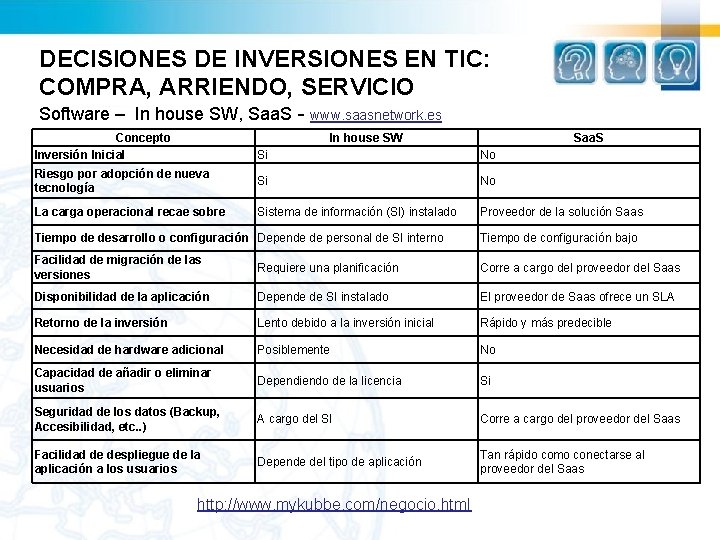 DECISIONES DE INVERSIONES EN TIC: COMPRA, ARRIENDO, SERVICIO

Software – In house SW, SaaS - www.saasnetwork.es

| Concepto | In house SW | SaaS |
|---|---|---|
| Inversión Inicial | Si | No |
| Riesgo por adopción de nueva tecnología | Si | No |
| La carga operacional recae sobre | Sistema de información (SI) instalado | Proveedor de la solución Saas |
| Tiempo de desarrollo o configuración | Depende de personal de SI interno | Tiempo de configuración bajo |
| Facilidad de migración de las versiones | Requiere una planificación | Corre a cargo del proveedor del Saas |
| Disponibilidad de la aplicación | Depende de SI instalado | El proveedor de Saas ofrece un SLA |
| Retorno de la inversión | Lento debido a la inversión inicial | Rápido y más predecible |
| Necesidad de hardware adicional | Posiblemente | No |
| Capacidad de añadir o eliminar usuarios | Dependiendo de la licencia | Si |
| Seguridad de los datos (Backup, Accesibilidad, etc..) | A cargo del SI | Corre a cargo del proveedor del Saas |
| Facilidad de despliegue de la aplicación a los usuarios | Depende del tipo de aplicación | Tan rápido como conectarse al proveedor del Saas |

http://www.mykubbe.com/negocio.html